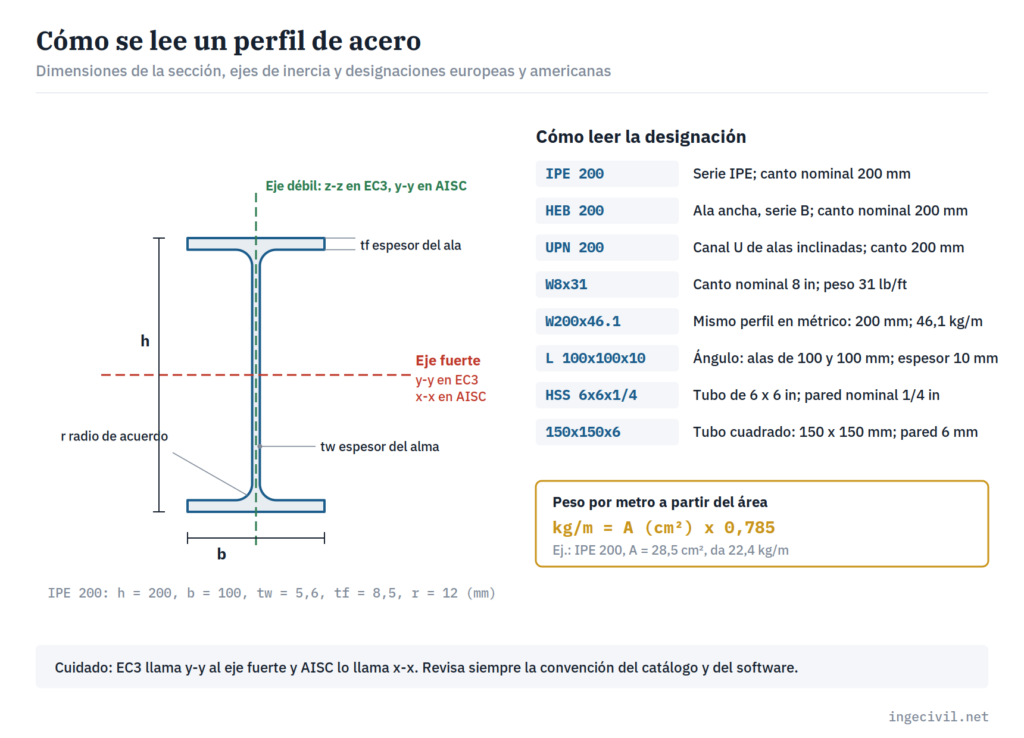 Cómo se lee un perfil de acero

Dimensiones de la sección, ejes de inercia y designaciones europeas y americanas

Eje débil: z-z en EC3, y-y en AISC

tf espesor del ala

h

Eje fuerte
y-y en EC3
x-x en AISC

r radio de acuerdo

tw espesor del alma

b

IPE 200: h = 200, b = 100, tw = 5,6, tf = 8,5, r = 12 (mm)

Cómo leer la designación

| | |
|---|---|
| IPE 200 | Serie IPE; canto nominal 200 mm |
| HEB 200 | Ala ancha, serie B; canto nominal 200 mm |
| UPN 200 | Canal U de alas inclinadas; canto 200 mm |
| W8x31 | Canto nominal 8 in; peso 31 lb/ft |
| W200x46.1 | Mismo perfil en métrico: 200 mm; 46,1 kg/m |
| L 100x100x10 | Ángulo: alas de 100 y 100 mm; espesor 10 mm |
| HSS 6x6x1/4 | Tubo de 6 x 6 in; pared nominal 1/4 in |
| 150x150x6 | Tubo cuadrado: 150 x 150 mm; pared 6 mm |

Peso por metro a partir del área
kg/m = A (cm²) x 0,785
Ej.: IPE 200, A = 28,5 cm², da 22,4 kg/m

Cuidado: EC3 llama y-y al eje fuerte y AISC lo llama x-x. Revisa siempre la convención del catálogo y del software.

ingecivil.net